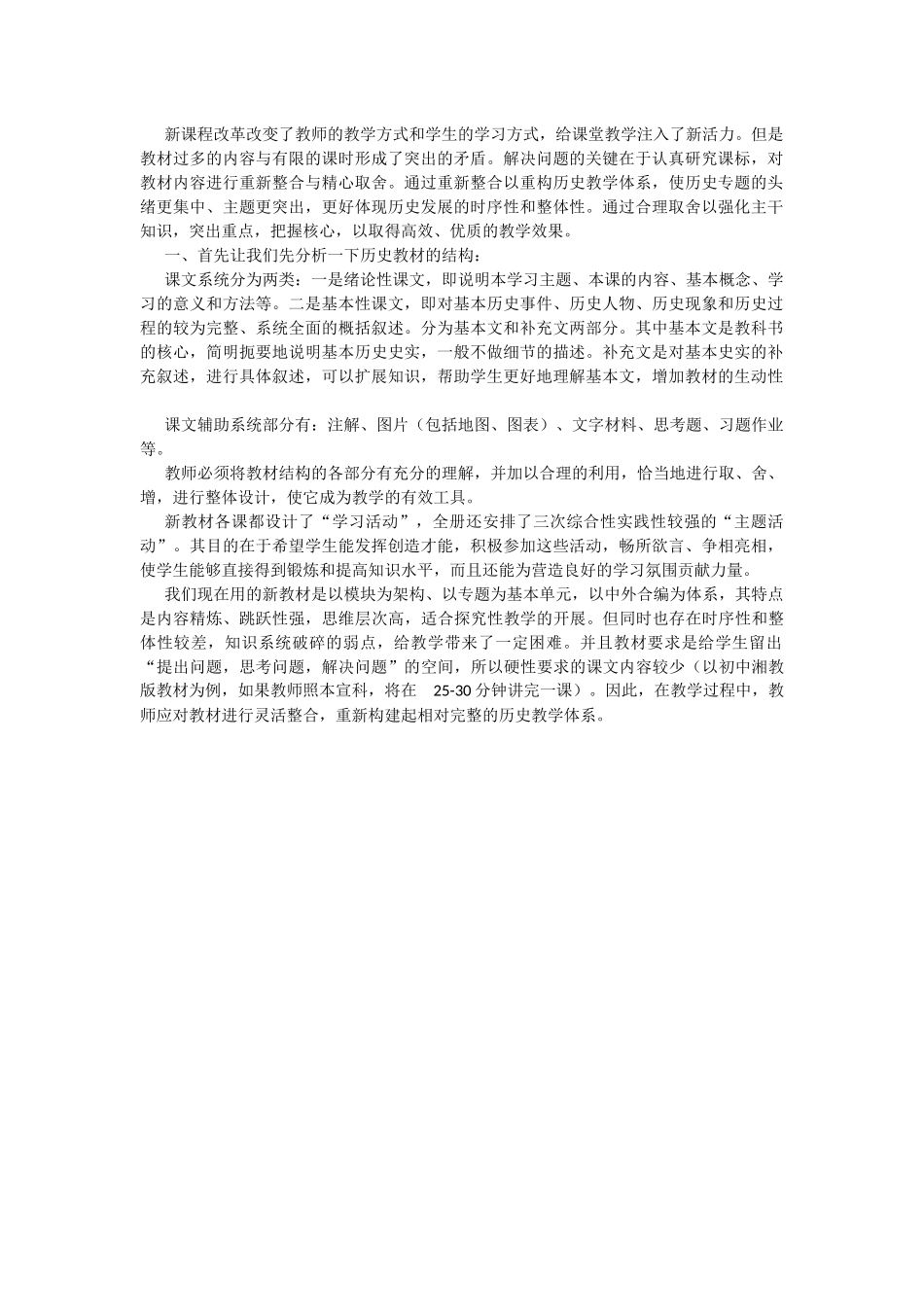 新课程改革改变了教师的教学方式和学生的学习方式，给课堂教学注入了新活力。但是教材过多的内容与有限的课时形成了突出的矛盾。解决问题的关键在于认真研究课标，对教材内容进行重新整合与精心取舍。通过重新整合以重构历史教学体系，使历史专题的头绪更集中、主题更突出，更好体现历史发展的时序性和整体性。通过合理取舍以强化主干知识，突出重点，把握核心，以取得高效、优质的教学效果。

一、首先让我们先分析一下历史教材的结构：

课文系统分为两类：一是绪论性课文，即说明本学习主题、本课的内容、基本概念、学习的意义和方法等。二是基本性课文，即对基本历史事件、历史人物、历史现象和历史过程的较为完整、系统全面的概括叙述。分为基本文和补充文两部分。其中基本文是教科书的核心，简明扼要地说明基本历史史实，一般不做细节的描述。补充文是对基本史实的补充叙述，进行具体叙述，可以扩展知识，帮助学生更好地理解基本文，增加教材的生动性

课文辅助系统部分有：注解、图片（包括地图、图表）、文字材料、思考题、习题作业等。

教师必须将教材结构的各部分有充分的理解，并加以合理的利用，恰当地进行取、舍、增，进行整体设计，使它成为教学的有效工具。

新教材各课都设计了“学习活动”，全册还安排了三次综合性实践性较强的“主题活动”。其目的在于希望学生能发挥创造才能，积极参加这些活动，畅所欲言、争相亮相，使学生能够直接得到锻炼和提高知识水平，而且还能为营造良好的学习氛围贡献力量。

我们现在用的新教材是以模块为架构、以专题为基本单元，以中外合编为体系，其特点是内容精炼、跳跃性强，思维层次高，适合探究性教学的开展。但同时也存在时序性和整体性较差，知识系统破碎的弱点，给教学带来了一定困难。并且教材要求是给学生留出“提出问题，思考问题，解决问题”的空间，所以硬性要求的课文内容较少（以初中湘教版教材为例，如果教师照本宣科，将在 25-30 分钟讲完一课）。因此，在教学过程中，教师应对教材进行灵活整合，重新构建起相对完整的历史教学体系。